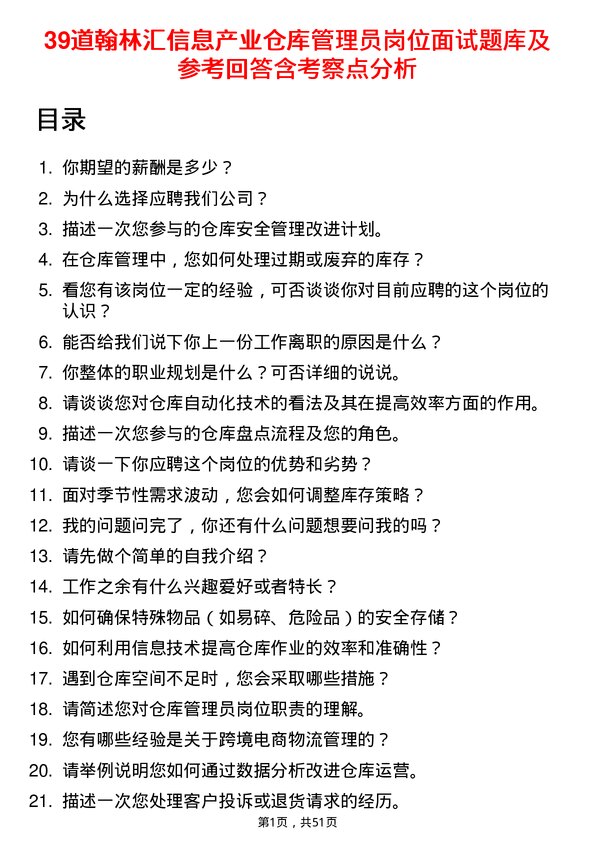 39道翰林汇信息产业仓库管理员岗位面试题库及参考回答含考察点分析

目录

1. 你期望的薪酬是多少？
2. 为什么选择应聘我们公司？
3. 描述一次您参与的仓库安全管理改进计划。
4. 在仓库管理中，您如何处理过期或废弃的库存？
5. 看您有该岗位一定的经验，可否谈谈你对目前应聘的这个岗位的认识？
6. 能否给我们说下你上一份工作离职的原因是什么？
7. 你整体的职业规划是什么？可否详细的说说。
8. 请谈谈您对仓库自动化技术的看法及其在提高效率方面的作用。
9. 描述一次您参与的仓库盘点流程及您的角色。
10. 请谈一下你应聘这个岗位的优势和劣势？
11. 面对季节性需求波动，您会如何调整库存策略？
12. 我的问题问完了，你还有什么问题想要问我的吗？
13. 请先做个简单的自我介绍？
14. 工作之余有什么兴趣爱好或者特长？
15. 如何确保特殊物品（如易碎、危险品）的安全存储？
16. 如何利用信息技术提高仓库作业的效率和准确性？
17. 遇到仓库空间不足时，您会采取哪些措施？
18. 请简述您对仓库管理员岗位职责的理解。
19. 您有哪些经验是关于跨境电商物流管理的？
20. 请举例说明您如何通过数据分析改进仓库运营。
21. 描述一次您处理客户投诉或退货请求的经历。

第1页，共51页